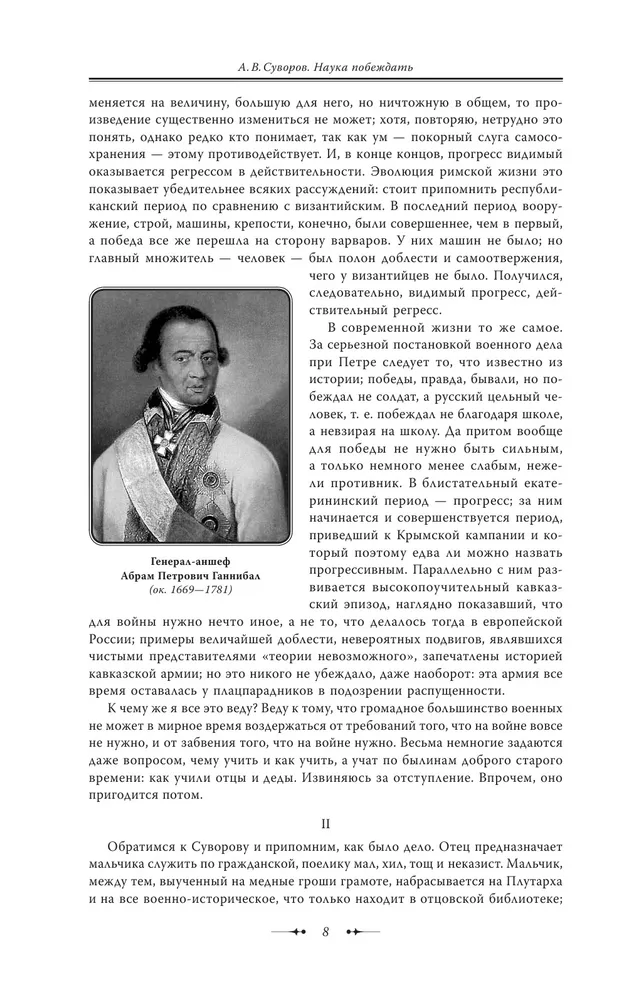 А. В. Суворов. Наука побеждать

меняется на величину, большую для него, но ничтожную в общем, то произведение существенно измениться не может; хотя, повторяю, нетрудно это понять, однако редко кто понимает, так как ум — покорный слуга самосохранения — этому противодействует. И, в конце концов, прогресс видимый оказывается регрессом в действительности. Эволюция римской жизни это показывает убедительнее всяких рассуждений: стоит припомнить республиканский период по сравнению с византийским. В последний период вооружение, строй, машины, крепости, конечно, были совершеннее, чем в первый, а победа все же перешла на сторону варваров. У них машин не было; но главный множитель — человек — был полон доблести и самоотвержения, чего у византийцев не было. Получился, следовательно, видимый прогресс, действительный регресс.

В современной жизни то же самое. За серьезной постановкой военного дела при Петре следует то, что известно из истории; победы, правда, бывали, но побеждал не солдат, а русский цельный человек, т. е. побеждал не благодаря школе, а невзирая на школу. Да притом вообще для победы не нужно быть сильным, а только немного менее слабым, нежели противник. В блистательный екатерининский период — прогресс; за ним начинается и совершенствуется период, приведший к Крымской кампании и который поэтому едва ли можно назвать прогрессивным. Параллельно с ним развивается высокопоучительный кавказский эпизод, наглядно показавший, что для войны нужно нечто иное, а не то, что делалось тогда в европейской России; примеры величайшей доблести, невероятных подвигов, являвшихся чистыми представителями «теории невозможного», запечатлены историей кавказской армии; но это никого не убеждало, даже наоборот: эта армия все время оставалась у плацпарадников в подозрении распущенности.

Генерал-аншеф
Абрам Петрович Ганнибал
(ок. 1669—1781)

К чему же я все это веду? Веду к тому, что громадное большинство военных не может в мирное время воздержаться от требований того, что на войне вовсе не нужно, и от забвения того, что на войне нужно. Весьма немногие задаются даже вопросом, чему учить и как учить, а учат по былинам доброго старого времени: как учили отцы и деды. Извиняюсь за отступление. Впрочем, оно пригодится потом.

II

Обратимся к Суворову и припомним, как было дело. Отец предназначает мальчика служить по гражданской, поелику мал, хил, тощ и неказист. Мальчик, между тем, выученный на медные гроши грамоте, набрасывается на Плутарха и на все военно-историческое, что только находит в отцовской библиотеке;

8